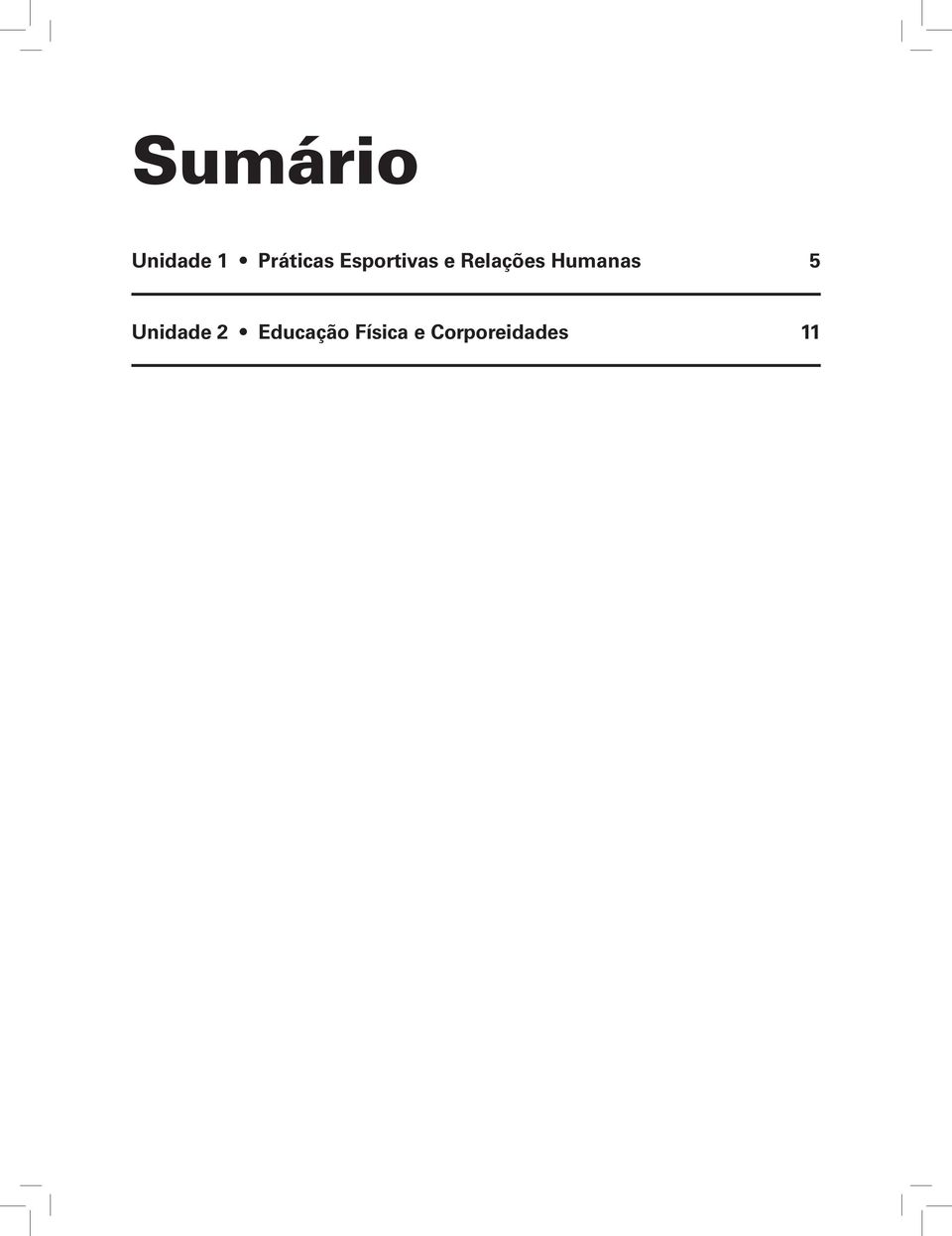 Sumário

Unidade 1 • Práticas Esportivas e Relações Humanas 5

Unidade 2 • Educação Física e Corporeidades 11